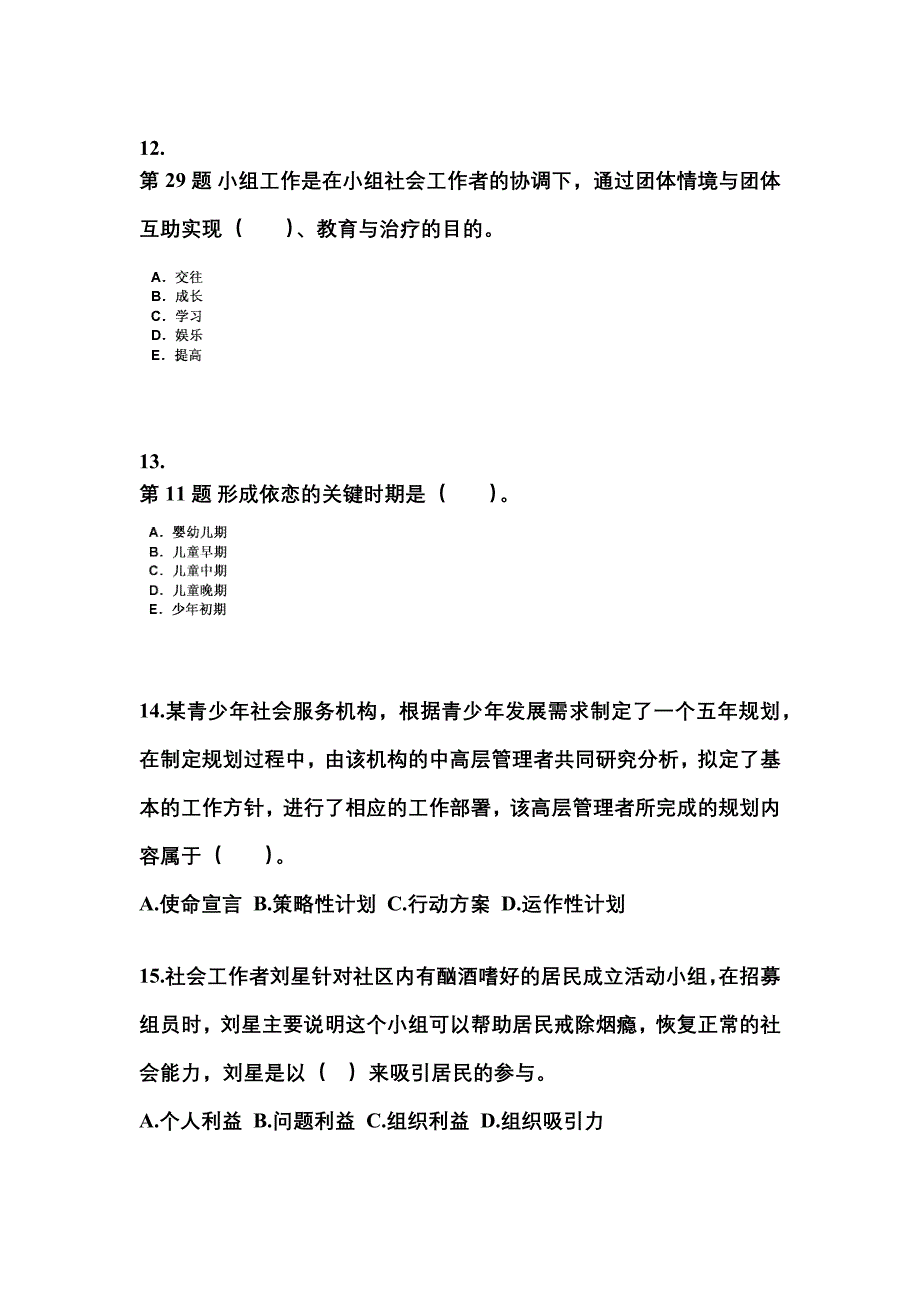 12.
第 29 题 小组工作是在小组社会工作者的协调下，通过团体情境与团体互助实现（　　）、教育与治疗的目的。

A. 交往
B. 成长
C. 学习
D. 娱乐
E. 提高

13.
第 11 题 形成依恋的关键时期是（　　）。

A. 婴幼儿期
B. 儿童早期
C. 儿童中期
D. 儿童晚期
E. 少年初期

14.某青少年社会服务机构，根据青少年发展需求制定了一个五年规划，在制定规划过程中，由该机构的中高层管理者共同研究分析，拟定了基本的工作方针，进行了相应的工作部署，该高层管理者所完成的规划内容属于（　　）。

A.使命宣言 B.策略性计划 C.行动方案 D.运作性计划

15.社会工作者刘星针对社区内有酗酒嗜好的居民成立活动小组，在招募组员时，刘星主要说明这个小组可以帮助居民戒除烟瘾，恢复正常的社会能力，刘星是以（ ）来吸引居民的参与。

A.个人利益 B.问题利益 C.组织利益 D.组织吸引力